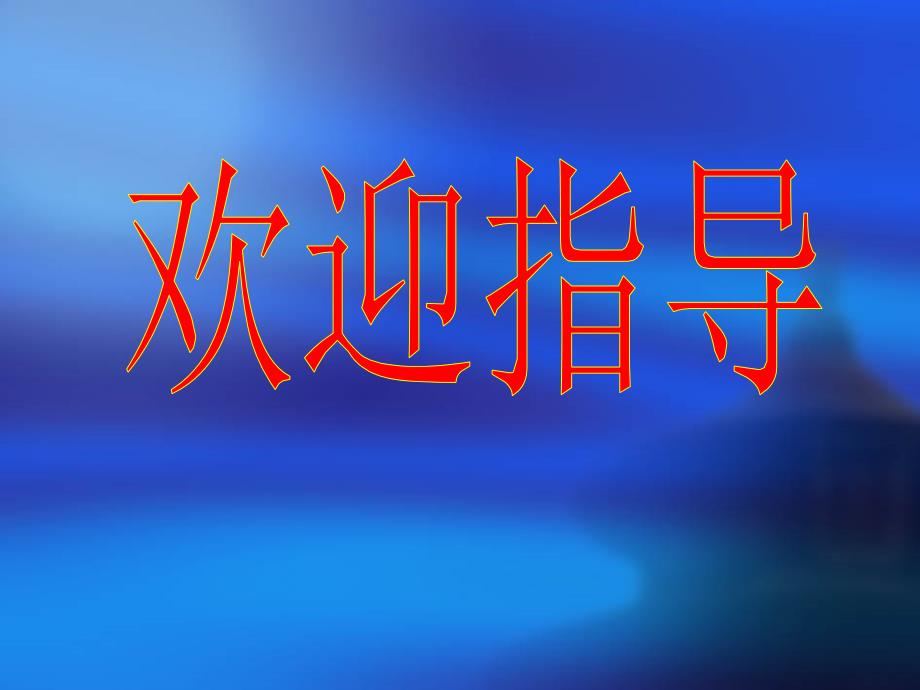 欢迎指导